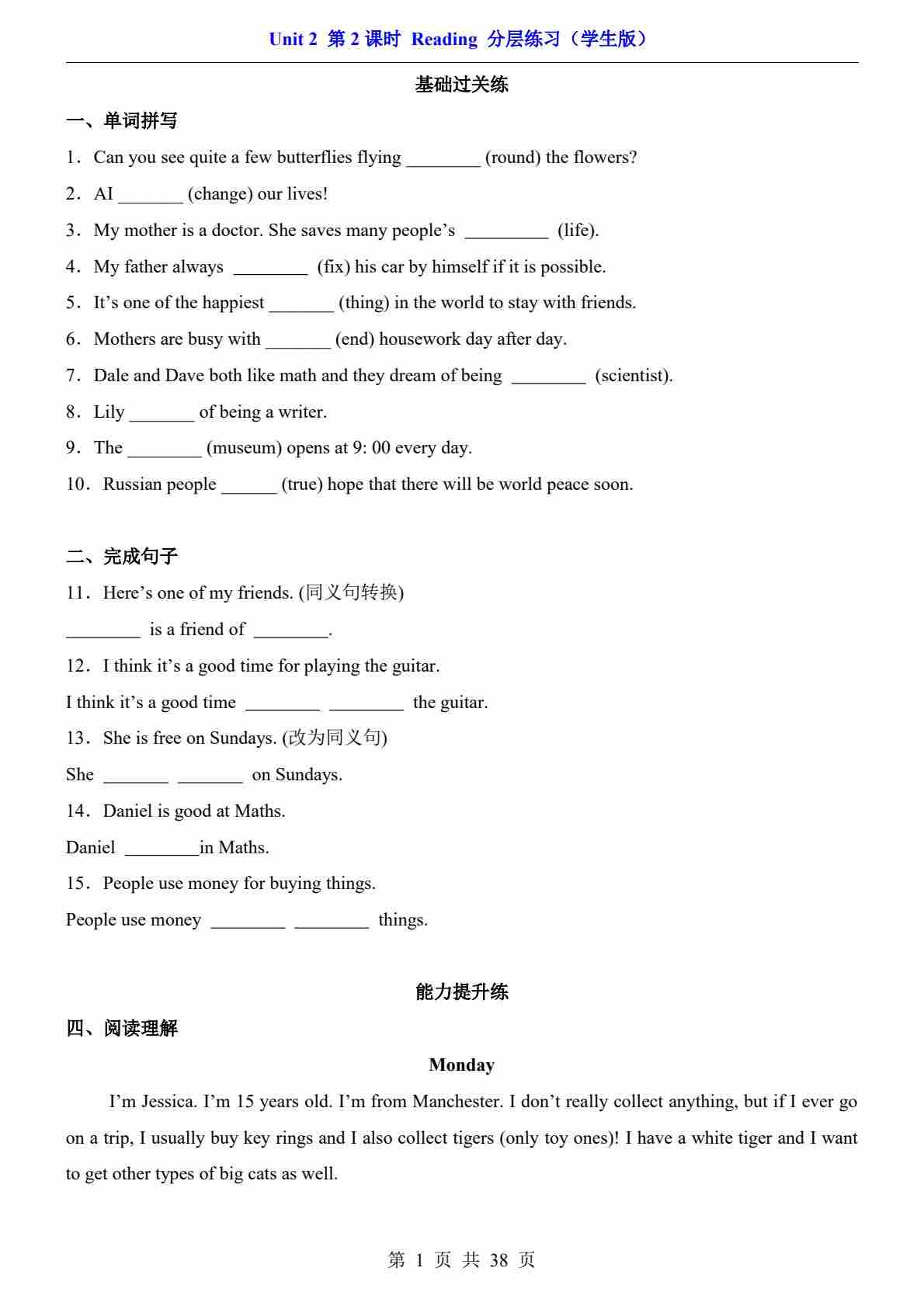 Unit 2 第 2 课时 Reading 分层练习（学生版）

基础过关练

一、单词拼写

1．Can you see quite a few butterflies flying ________ (round) the flowers?

2．AI _______ (change) our lives!

3．My mother is a doctor. She saves many people’s _________ (life).

4．My father always ________ (fix) his car by himself if it is possible.

5．It’s one of the happiest _______ (thing) in the world to stay with friends.

6．Mothers are busy with _______ (end) housework day after day.

7．Dale and Dave both like math and they dream of being ________ (scientist).

8．Lily _______ of being a writer.

9．The ________ (museum) opens at 9: 00 every day.

10．Russian people ______ (true) hope that there will be world peace soon.

二、完成句子

11．Here’s one of my friends. (同义句转换)

________ is a friend of ________.

12．I think it’s a good time for playing the guitar.

I think it’s a good time ________ ________ the guitar.

13．She is free on Sundays. (改为同义句)

She _______ _______ on Sundays.

14．Daniel is good at Maths.

Daniel ________in Maths.

15．People use money for buying things.

People use money ________ ________ things.

能力提升练

四、阅读理解

Monday

I’m Jessica. I’m 15 years old. I’m from Manchester. I don’t really collect anything, but if I ever go on a trip, I usually buy key rings and I also collect tigers (only toy ones)! I have a white tiger and I want to get other types of big cats as well.

第 1 页 共 38 页